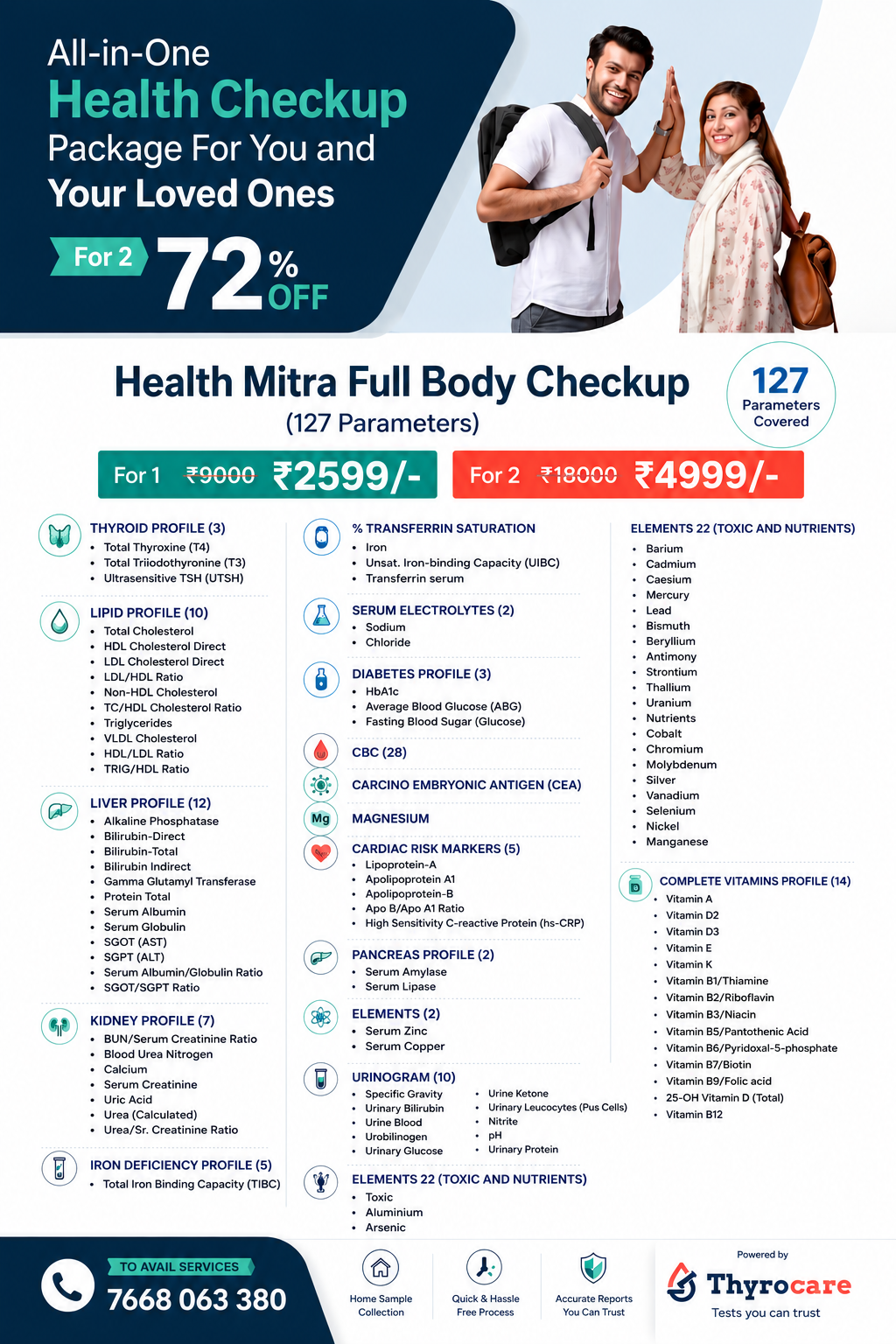 All-in-One
Health Checkup
Package For You and
Your Loved Ones

For 2 72% OFF

Health Mitra Full Body Checkup
(127 Parameters)

127 Parameters Covered

For 1 ₹9000 ₹2599/-
For 2 ₹18000 ₹4999/-

THYROID PROFILE (3)
- Total Thyroxine (T4)
- Total Triiodothyronine (T3)
- Ultrasensitive TSH (UTSH)

LIPID PROFILE (10)
- Total Cholesterol
- HDL Cholesterol Direct
- LDL Cholesterol Direct
- LDL/HDL Ratio
- Non-HDL Cholesterol
- TC/HDL Cholesterol Ratio
- Triglycerides
- VLDL Cholesterol
- HDL/LDL Ratio
- TRIG/HDL Ratio

LIVER PROFILE (12)
- Alkaline Phosphatase
- Bilirubin-Direct
- Bilirubin-Total
- Bilirubin Indirect
- Gamma Glutamyl Transferase
- Protein Total
- Serum Albumin
- Serum Globulin
- SGOT (AST)
- SGPT (ALT)
- Serum Albumin/Globulin Ratio
- SGOT/SGPT Ratio

KIDNEY PROFILE (7)
- BUN/Serum Creatinine Ratio
- Blood Urea Nitrogen
- Calcium
- Serum Creatinine
- Uric Acid
- Urea (Calculated)
- Urea/Sr. Creatinine Ratio

IRON DEFICIENCY PROFILE (5)
- Total Iron Binding Capacity (TIBC)

% TRANSFERRIN SATURATION
- Iron
- Unsat. Iron-binding Capacity (UIBC)
- Transferrin serum

SERUM ELECTROLYTES (2)
- Sodium
- Chloride

DIABETES PROFILE (3)
- HbA1c
- Average Blood Glucose (ABG)
- Fasting Blood Sugar (Glucose)

CBC (28)

CARCINO EMBRYONIC ANTIGEN (CEA)

Mg
MAGNESIUM

CARDIAC RISK MARKERS (5)
- Lipoprotein-A
- Apolipoprotein A1
- Apolipoprotein-B
- Apo B/Apo A1 Ratio
- High Sensitivity C-reactive Protein (hs-CRP)

PANCREAS PROFILE (2)
- Serum Amylase
- Serum Lipase

ELEMENTS (2)
- Serum Zinc
- Serum Copper

URINOGRAM (10)
- Specific Gravity
- Urinary Bilirubin
- Urine Blood
- Urobilinogen
- Urinary Glucose
- Urine Ketone
- Urinary Leucocytes (Pus Cells)
- Nitrite
- pH
- Urinary Protein

ELEMENTS 22 (TOXIC AND NUTRIENTS)
- Toxic
- Aluminium
- Arsenic

ELEMENTS 22 (TOXIC AND NUTRIENTS)
- Barium
- Cadmium
- Caesium
- Mercury
- Lead
- Bismuth
- Beryllium
- Antimony
- Strontium
- Thallium
- Uranium
- Nutrients
- Cobalt
- Chromium
- Molybdenum
- Silver
- Vanadium
- Selenium
- Nickel
- Manganese

COMPLETE VITAMINS PROFILE (14)
- Vitamin A
- Vitamin D2
- Vitamin D3
- Vitamin E
- Vitamin K
- Vitamin B1/Thiamine
- Vitamin B2/Riboflavin
- Vitamin B3/Niacin
- Vitamin B5/Pantothenic Acid
- Vitamin B6/Pyridoxal-5-phosphate
- Vitamin B7/Biotin
- Vitamin B9/Folic acid
- 25-OH Vitamin D (Total)
- Vitamin B12

TO AVAIL SERVICES
7668 063 380

Home Sample Collection
Quick & Hassle Free Process
Accurate Reports You Can Trust

Powered by
Thyrocare
Tests you can trust